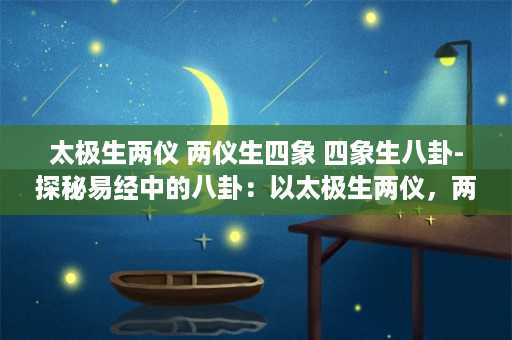 太极生两仪 两仪生四象 四象生八卦-探秘易经中的八卦：以太极生两仪，两